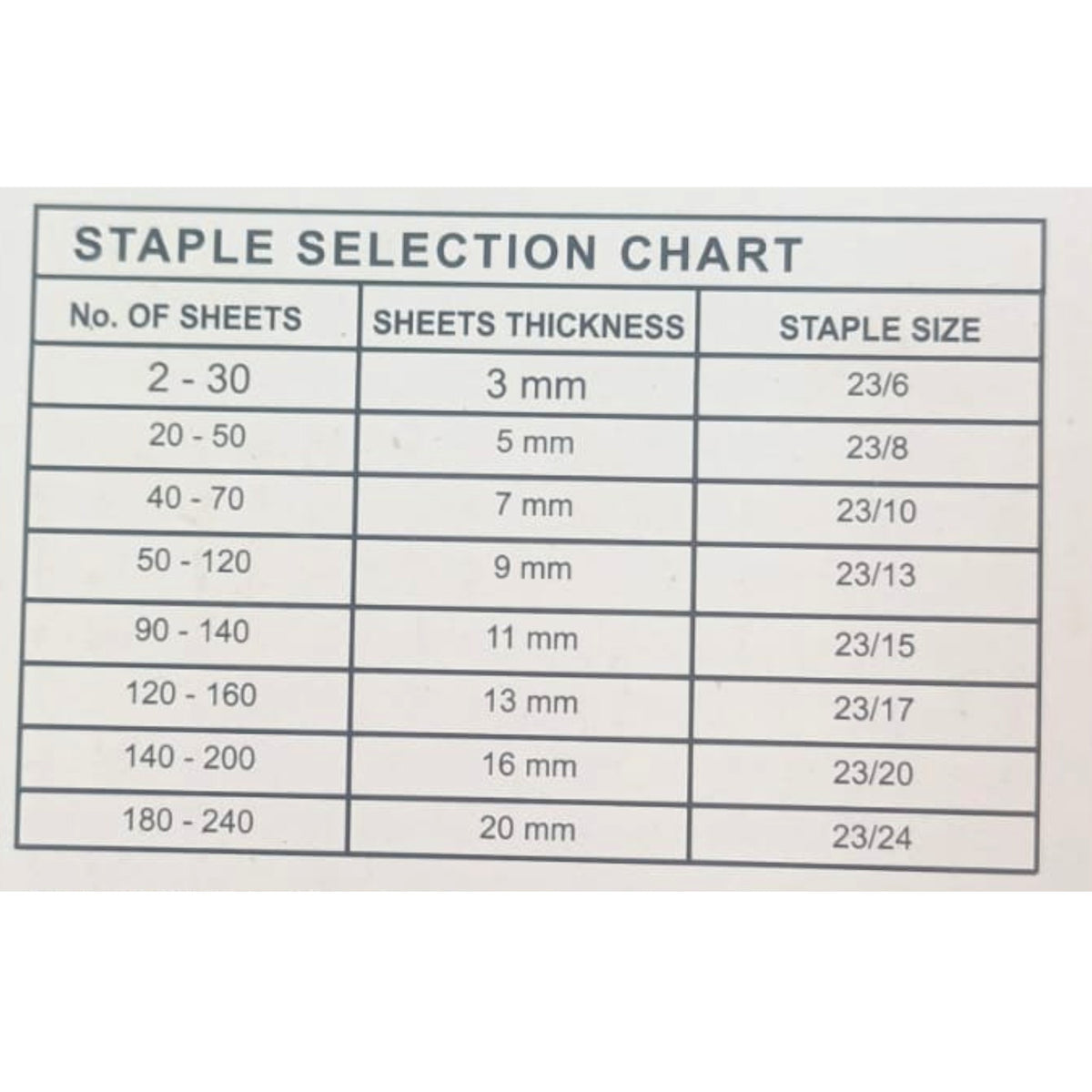 STAPLE SELECTION CHART

| No. OF SHEETS | SHEETS THICKNESS | STAPLE SIZE |
|---|---|---|
| 2 - 30 | 3 mm | 23/6 |
| 20 - 50 | 5 mm | 23/8 |
| 40 - 70 | 7 mm | 23/10 |
| 50 - 120 | 9 mm | 23/13 |
| 90 - 140 | 11 mm | 23/15 |
| 120 - 160 | 13 mm | 23/17 |
| 140 - 200 | 16 mm | 23/20 |
| 180 - 240 | 20 mm | 23/24 |